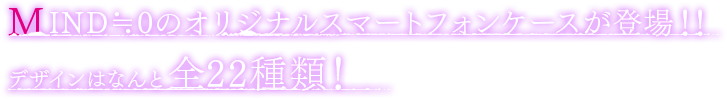 MIND≒0のオリジナルスマートフォンケースが登場!!

デザインはなんと全22種類!